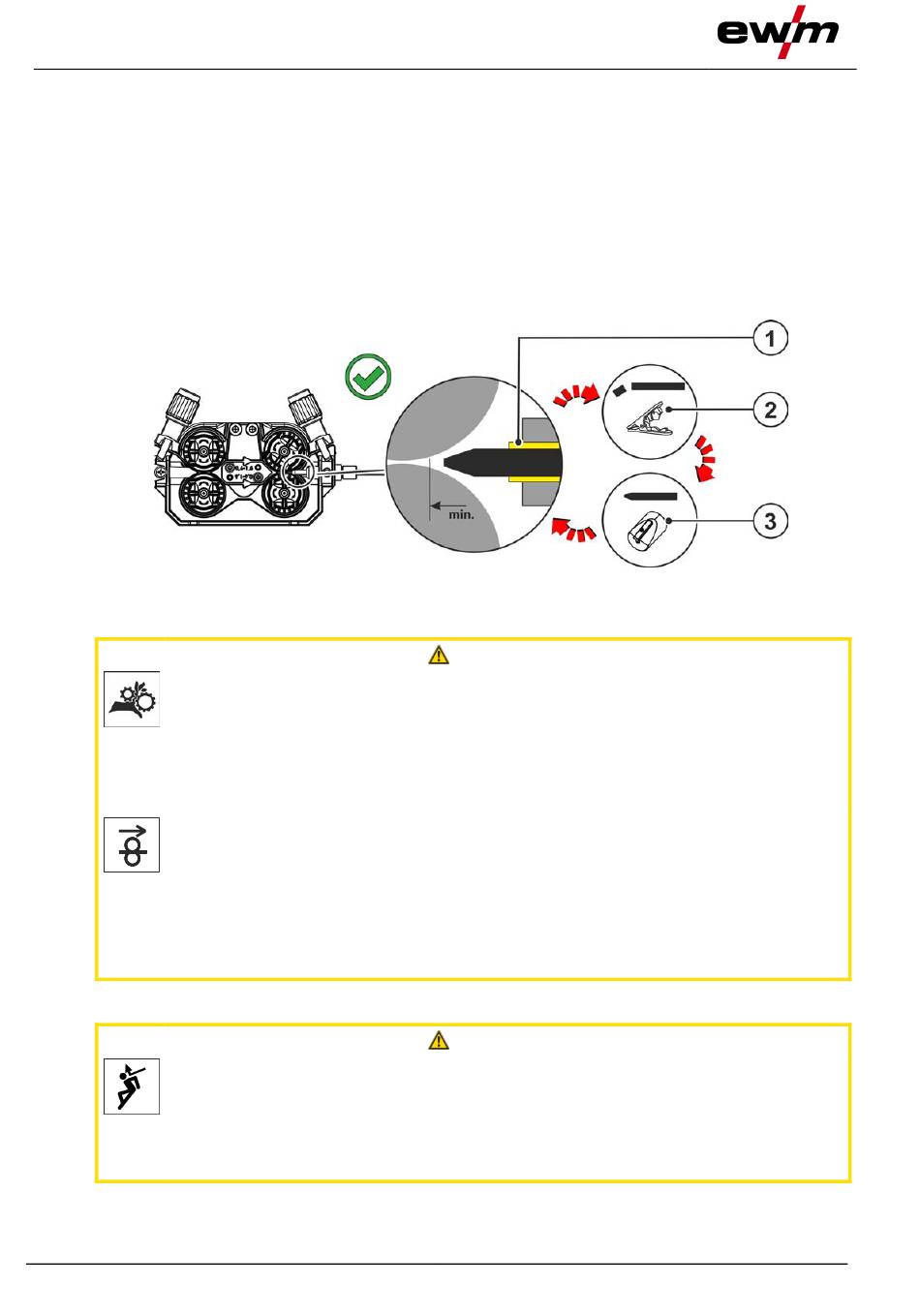 ewm

1

2

3

min.